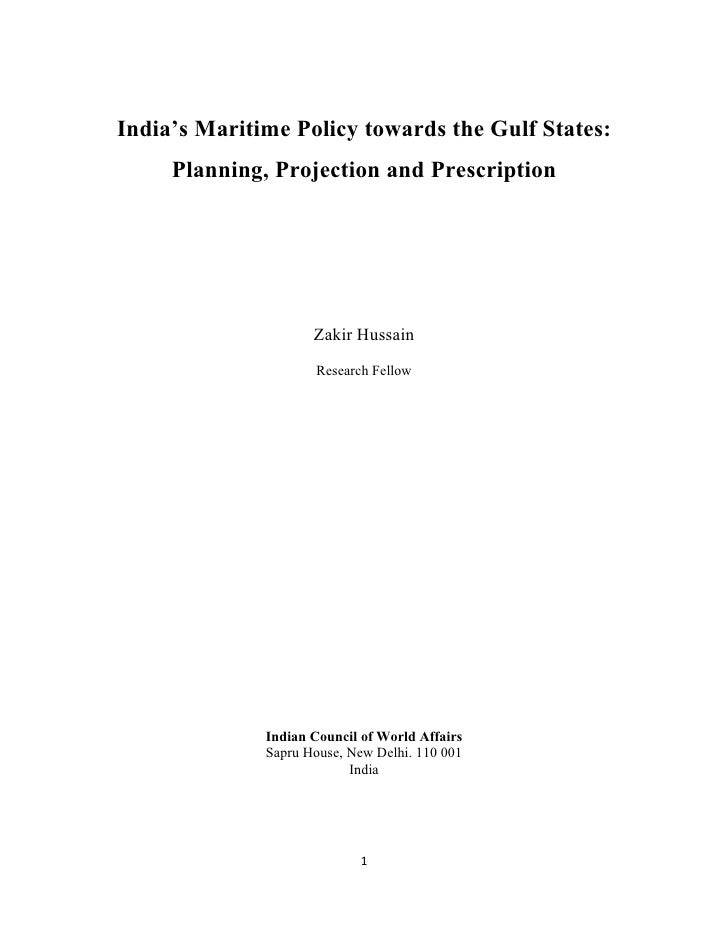 India's Maritime Policy towards the Gulf States:
Planning, Projection and Prescription

Zakir Hussain

Research Fellow

Indian Council of World Affairs
Sapru House, New Delhi. 110 001
India

1